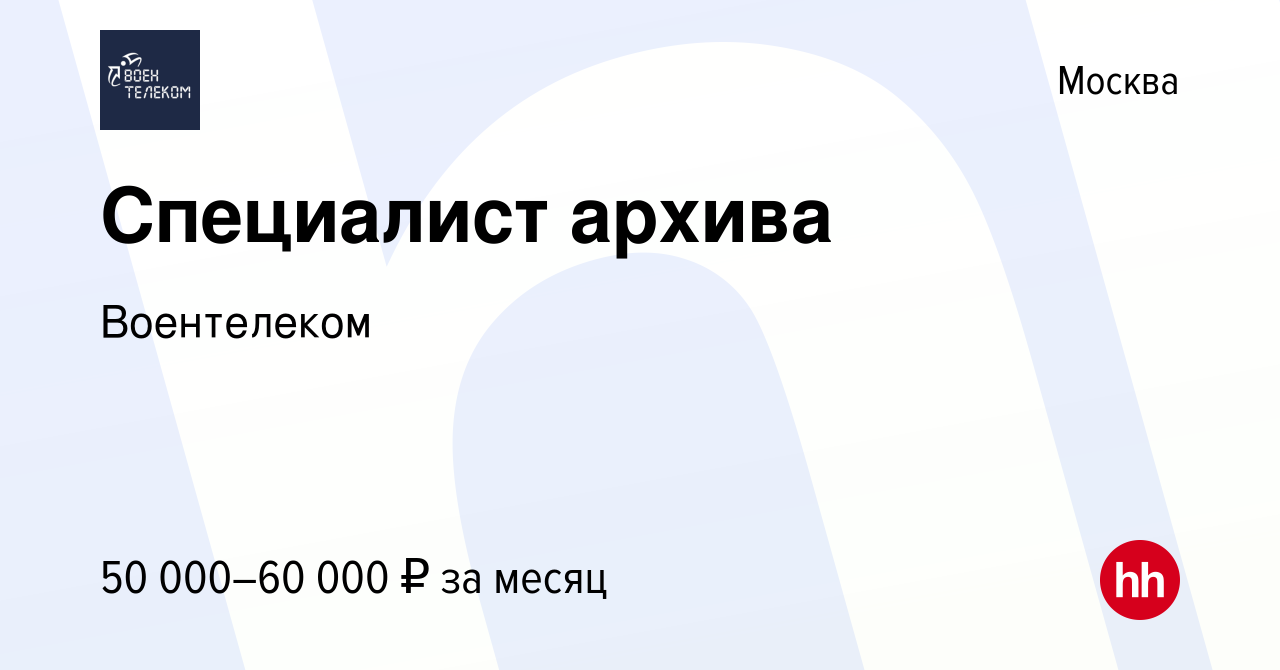 ВОЕН ТЕЛЕКОМ

Москва

Специалист архива

Воентелеком

50 000–60 000 ₽ за месяц

hh